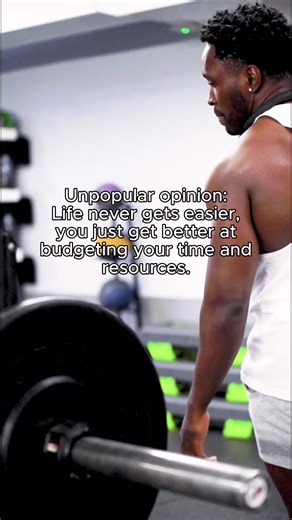 Unpopular opinion:
Life never gets easier, you just get better at budgeting your time and resources.